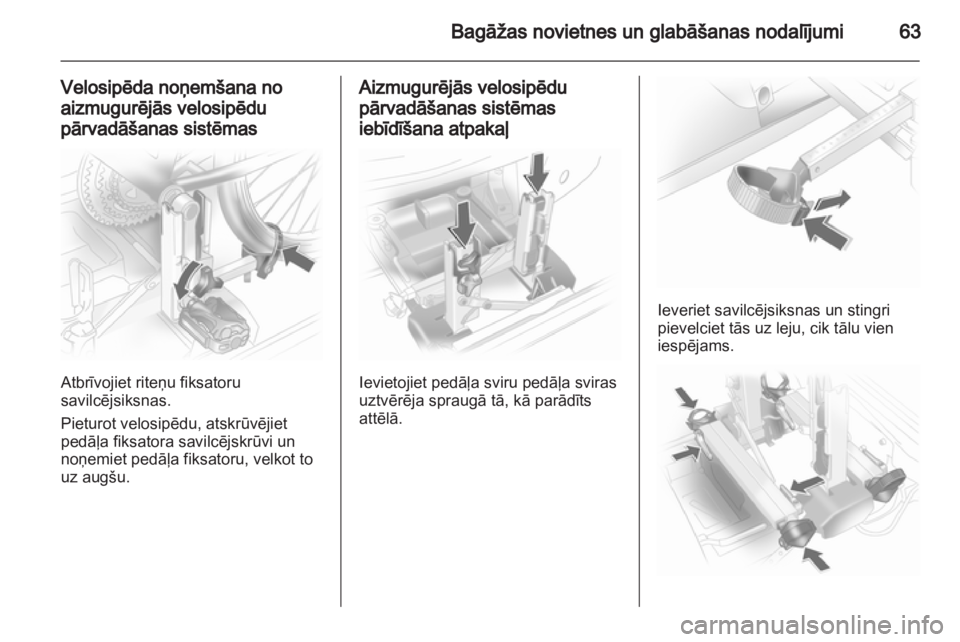 Bagāžas novietnes un glabāšanas nodalījumi 63

Velosipēda noņemšana no aizmugurējās velosipēdu pārvadāšanas sistēmas

Atbrīvojiet riteņu fiksatoru savilcējsiksnas.

Pieturot velosipēdu, atskrūvējiet pedāļa fiksatora savilcējskrūvi un noņemiet pedāļa fiksatoru, velkot to uz augšu.

Aizmugurējās velosipēdu pārvadāšanas sistēmas iebīdīšana atpakaļ

Ievietojiet pedāļa sviru pedāļa sviras uztvērēja spraugā tā, kā parādīts attēlā.

Ieveriet savilcējsiksnas un stingri pievelciet tās uz leju, cik tālu vien iespējams.

carmanualsonline.info